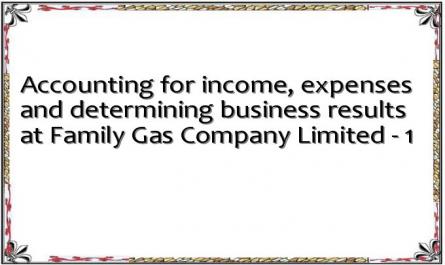 Accounting for income, expenses and determining business results at Family Gas Company Limited - 1